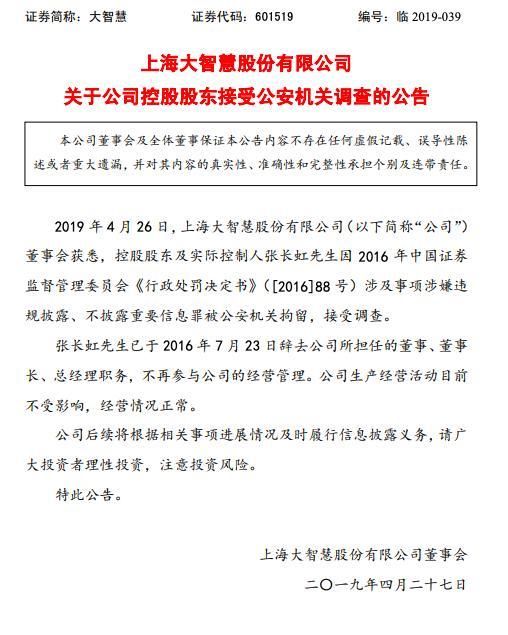 证券简称：大智慧　　证券代码：601519　　编号：临 2019-039

上海大智慧股份有限公司
关于公司控股股东接受公安机关调查的公告

本公司董事会及全体董事保证本公告内容不存在任何虚假记载、误导性陈述或者重大遗漏，并对其内容的真实性、准确性和完整性承担个别及连带责任。

2019 年 4 月 26 日，上海大智慧股份有限公司（以下简称“公司”）董事会获悉，控股股东及实际控制人张长虹先生因 2016 年中国证券监督管理委员会《行政处罚决定书》（[2016]88 号）涉及事项涉嫌违规披露、不披露重要信息罪被公安机关拘留，接受调查。

张长虹先生已于 2016 年 7 月 23 日辞去公司所担任的董事、董事长、总经理职务，不再参与公司的经营管理。公司生产经营活动目前不受影响，经营情况正常。

公司后续将根据相关事项进展情况及时履行信息披露义务，请广大投资者理性投资，注意投资风险。

特此公告。

上海大智慧股份有限公司董事会

二〇一九年四月二十七日